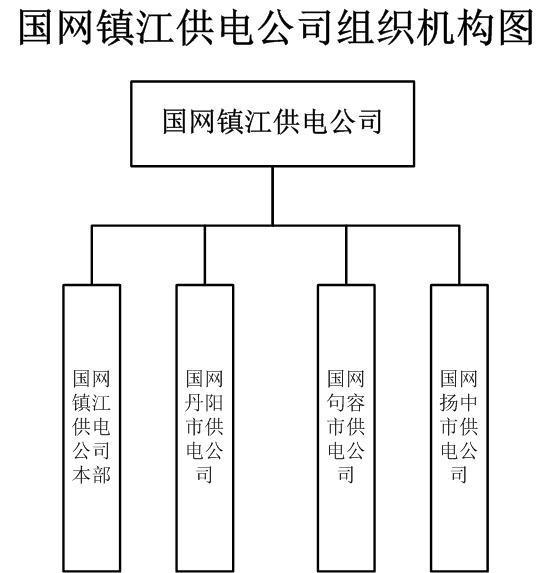 国网镇江供电公司组织机构图

国网镇江供电公司

国网镇江供电公司本部

国网丹阳市供电公司

国网句容市供电公司

国网扬中市供电公司